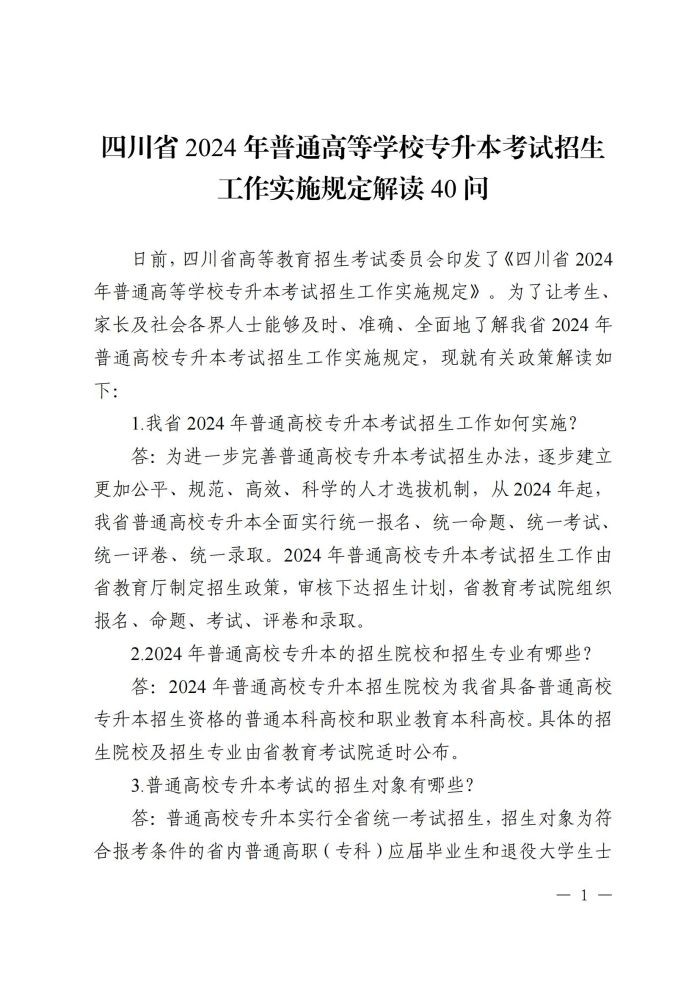 四川省 2024 年普通高等学校专升本考试招生工作实施规定解读 40 问

日前，四川省高等教育招生考试委员会印发了《四川省 2024 年普通高等学校专升本考试招生工作实施规定》。为了让考生、家长及社会各界人士能够及时、准确、全面地了解我省 2024 年普通高校专升本考试招生工作实施规定，现就有关政策解读如下：

1.我省 2024 年普通高校专升本考试招生工作如何实施？

答：为进一步完善普通高校专升本考试招生办法，逐步建立更加公平、规范、高效、科学的人才选拔机制，从 2024 年起，我省普通高校专升本全面实行统一报名、统一命题、统一考试、统一评卷、统一录取。2024 年普通高校专升本考试招生工作由省教育厅制定招生政策，审核下达招生计划，省教育考试院组织报名、命题、考试、评卷和录取。

2.2024 年普通高校专升本的招生院校和招生专业有哪些？

答：2024 年普通高校专升本招生院校为我省具备普通高校专升本招生资格的普通本科高校和职业教育本科高校。具体的招生院校及招生专业由省教育考试院适时公布。

3.普通高校专升本考试的招生对象有哪些？

答：普通高校专升本实行全省统一考试招生，招生对象为符合报考条件的省内普通高职（专科）应届毕业生和退役大学生士

— 1 —